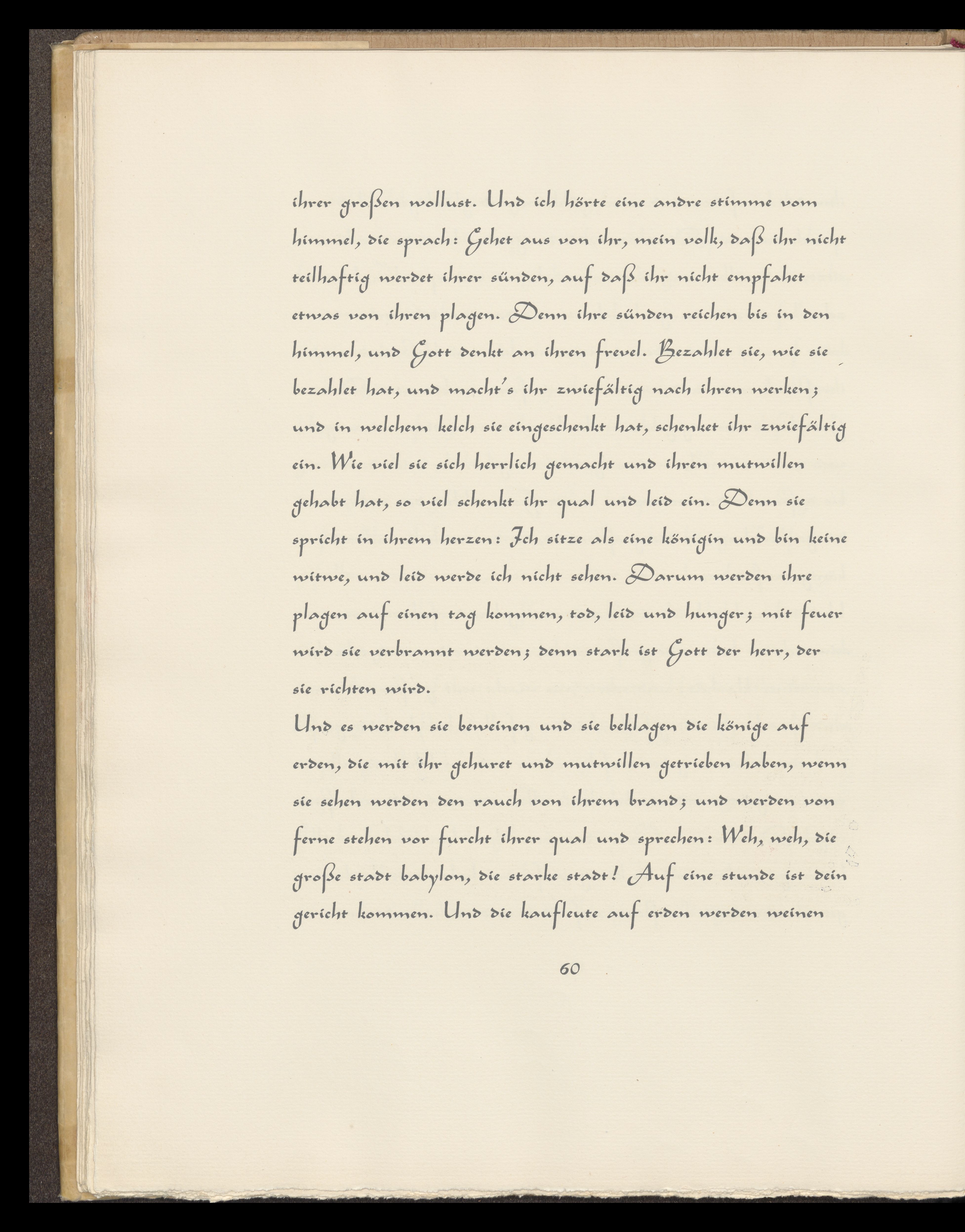 ihrer großen wollust. Und ich hörte eine andre stimme vom himmel, die sprach: Gehet aus von ihr, mein volk, daß ihr nicht teilhaftig werdet ihrer sünden, auf daß ihr nicht empfahet etwas von ihren plagen. Denn ihre sünden reichen bis in den himmel, und Gott denkt an ihren frevel. Bezahlet sie, wie sie bezahlet hat, und macht's ihr zwiefältig nach ihren werken; und in welchem kelch sie eingeschenkt hat, schenket ihr zwiefältig ein. Wie viel sie sich herrlich gemacht und ihren mutwillen gehabt hat, so viel schenkt ihr qual und leid ein. Denn sie spricht in ihrem herzen: Ich sitze als eine königin und bin keine witwe, und leid werde ich nicht sehen. Darum werden ihre plagen auf einen tag kommen, tod, leid und hunger; mit feuer wird sie verbrannt werden; denn stark ist Gott der herr, der sie richten wird.

Und es werden sie beweinen und sie beklagen die könige auf erden, die mit ihr gehuret und mutwillen getrieben haben, wenn sie sehen werden den rauch von ihrem brand; und werden von ferne stehen vor furcht ihrer qual und sprechen: Weh, weh, die große stadt babylon, die starke stadt! Auf eine stunde ist dein gericht kommen. Und die kaufleute auf erden werden weinen

60